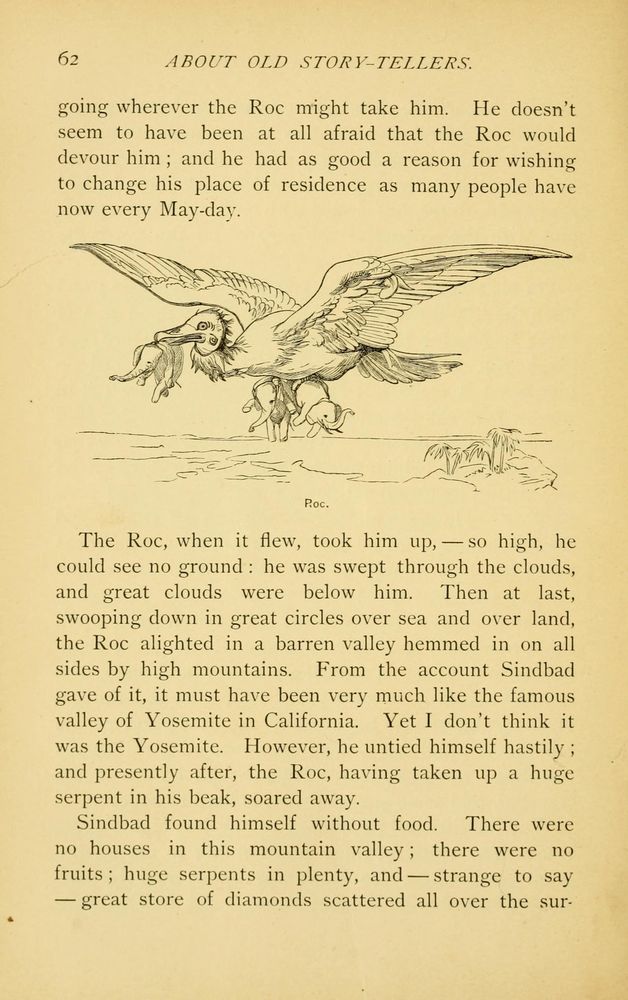 62 ABOUT OLD STORY-TELLERS.

going wherever the Roc might take him. He doesn't seem to have been at all afraid that the Roc would devour him; and he had as good a reason for wishing to change his place of residence as many people have now every May-day.

Roc.

The Roc, when it flew, took him up, — so high, he could see no ground: he was swept through the clouds, and great clouds were below him. Then at last, swooping down in great circles over sea and over land, the Roc alighted in a barren valley hemmed in on all sides by high mountains. From the account Sindbad gave of it, it must have been very much like the famous valley of Yosemite in California. Yet I don't think it was the Yosemite. However, he untied himself hastily; and presently after, the Roc, having taken up a huge serpent in his beak, soared away.

Sindbad found himself without food. There were no houses in this mountain valley; there were no fruits; huge serpents in plenty, and — strange to say — great store of diamonds scattered all over the sur-